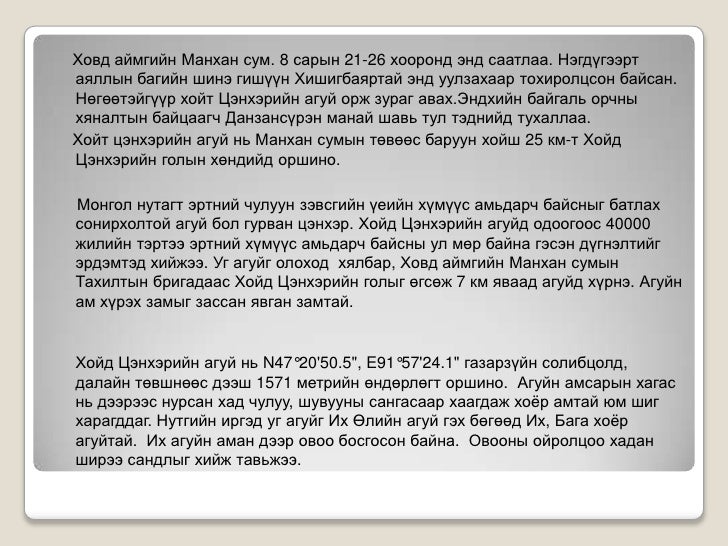 Ховд аймгийн Манхан сум. 8 сарын 21-26 хооронд энд саатлаа. Нэгдүгээрт аяллын багийн шинэ гишүүн Хишигбаяртай энд уулзахаар тохиролцсон байсан. Нөгөөтэйгүүр хойт Цэнхэрийн агуй орж зураг авах.Эндхийн байгаль орчны хяналтын байцаагч Данзансүрэн манай шавь тул тэднийд тухаллаа.
Хойт цэнхэрийн агуй нь Манхан сумын төвөөс баруун хойш 25 км-т Хойд Цэнхэрийн голын хөндийд оршино.

Монгол нутагт эртний чулуун зэвсгийн үеийн хүмүүс амьдарч байсныг батлах сонирхолтой агуй бол гурван цэнхэр. Хойд Цэнхэрийн агуйд одоогоос 40000 жилийн тэртээ эртний хүмүүс амьдарч байсны ул мөр байна гэсэн дүгнэлтийг эрдэмтэд хийжээ. Уг агуйг олоход хялбар, Ховд аймгийн Манхан сумын Тахилтын бригадаас Хойд Цэнхэрийн голыг өгсөж 7 км яваад агуйд хүрнэ. Агуйн ам хүрэх замыг зассан явган замтай.

Хойд Цэнхэрийн агуй нь N47°20'50.5", E91°57'24.1" газарзүйн солибцолд, далайн төвшнөөс дээш 1571 метрийн өндөрлөгт оршино. Агуйн амсарын хагас нь дээрээс нурсан хад чулуу, шувууны сангасаар хаагдаж хоёр амтай юм шиг харагддаг. Нутгийн иргэд уг агуйг Их Өлийн агуй гэх бөгөөд Их, Бага хоёр агуйтай. Их агуйн аман дээр овоо босгосон байна. Овооны ойролцоо хадан ширээ сандлыг хийж тавьжээ.